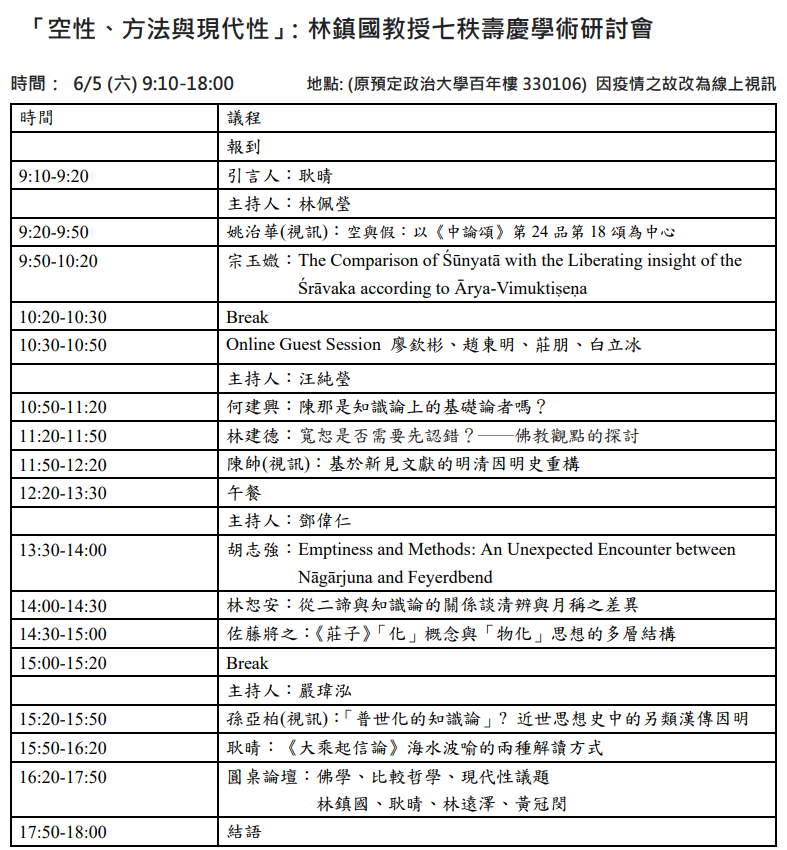 「空性、方法與現代性」: 林鎮國教授七秩壽慶學術研討會

時間： 6/5 (六) 9:10-18:00 地點: (原預定政治大學百年樓 330106) 因疫情之故改為線上視訊

| 時間 | 議程 |
|---|---|
| | 報到 |
| 9:10-9:20 | 引言人：耿晴 |
| | 主持人：林佩瑩 |
| 9:20-9:50 | 姚治華(視訊)：空與假：以《中論頌》第 24 品第 18 頌為中心 |
| 9:50-10:20 | 宗玉媺：The Comparison of Śūnyatā with the Liberating insight of the Śrāvaka according to Ārya-Vimuktiṣeṇa |
| 10:20-10:30 | Break |
| 10:30-10:50 | Online Guest Session 廖欽彬、趙東明、莊朋、白立冰 |
| | 主持人：汪純瑩 |
| 10:50-11:20 | 何建興：陳那是知識論上的基礎論者嗎？ |
| 11:20-11:50 | 林建德：寬恕是否需要先認錯？——佛教觀點的探討 |
| 11:50-12:20 | 陳帥(視訊)：基於新見文獻的明清因明史重構 |
| 12:20-13:30 | 午餐 |
| | 主持人：鄧偉仁 |
| 13:30-14:00 | 胡志強：Emptiness and Methods: An Unexpected Encounter between Nāgārjuna and Feyerdbend |
| 14:00-14:30 | 林恕安：從二諦與知識論的關係談清辨與月稱之差異 |
| 14:30-15:00 | 佐藤將之：《莊子》「化」概念與「物化」思想的多層結構 |
| 15:00-15:20 | Break |
| | 主持人：嚴瑋泓 |
| 15:20-15:50 | 孫亞柏(視訊)：「普世化的知識論」? 近世思想史中的另類漢傳因明 |
| 15:50-16:20 | 耿晴：《大乘起信論》海水波喻的兩種解讀方式 |
| 16:20-17:50 | 圓桌論壇：佛學、比較哲學、現代性議題 林鎮國、耿晴、林遠澤、黃冠閔 |
| 17:50-18:00 | 結語 |